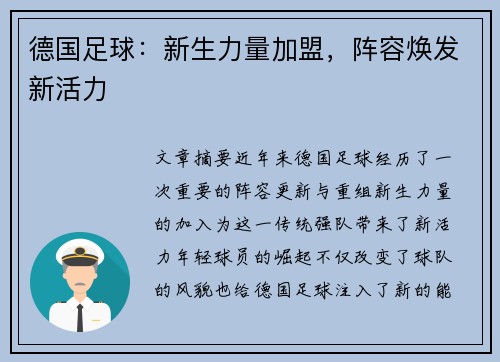 德国足球：新生力量加盟，阵容焕发新活力

文章摘要近年来德国足球经历了一次重要的阵容更新与重组新生力量的加入为这一传统强队带来了新活力年轻球员的崛起不仅改变了球队的风貌也给德国足球注入了新的能